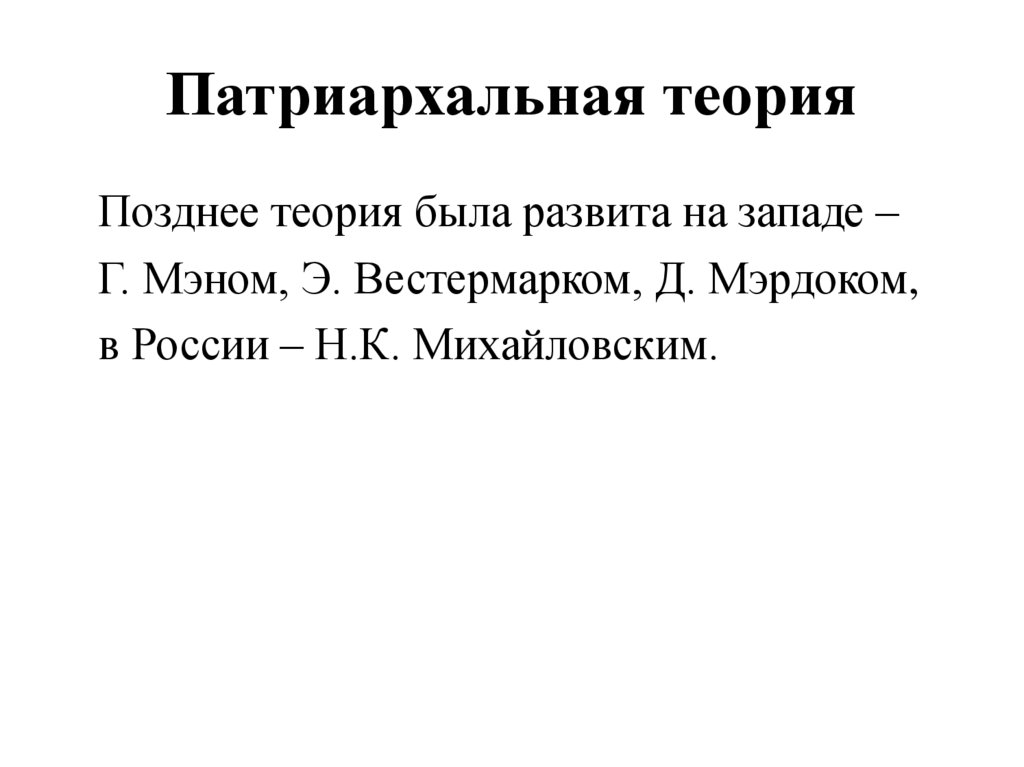 Патриархальная теория

Позднее теория была развита на западе – Г. Мэном, Э. Вестермарком, Д. Мэрдоком, в России – Н.К. Михайловским.